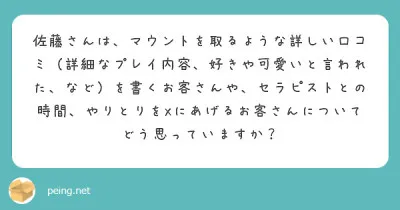 佐藤さんは、マウントを取るような詳しい口コミ（詳細なプレイ内容、好きや可愛いと言われた、など）を書くお客さんや、セラピストとの時間、やりとりをXにあげるお客さんについてどう思っていますか？

peing.net